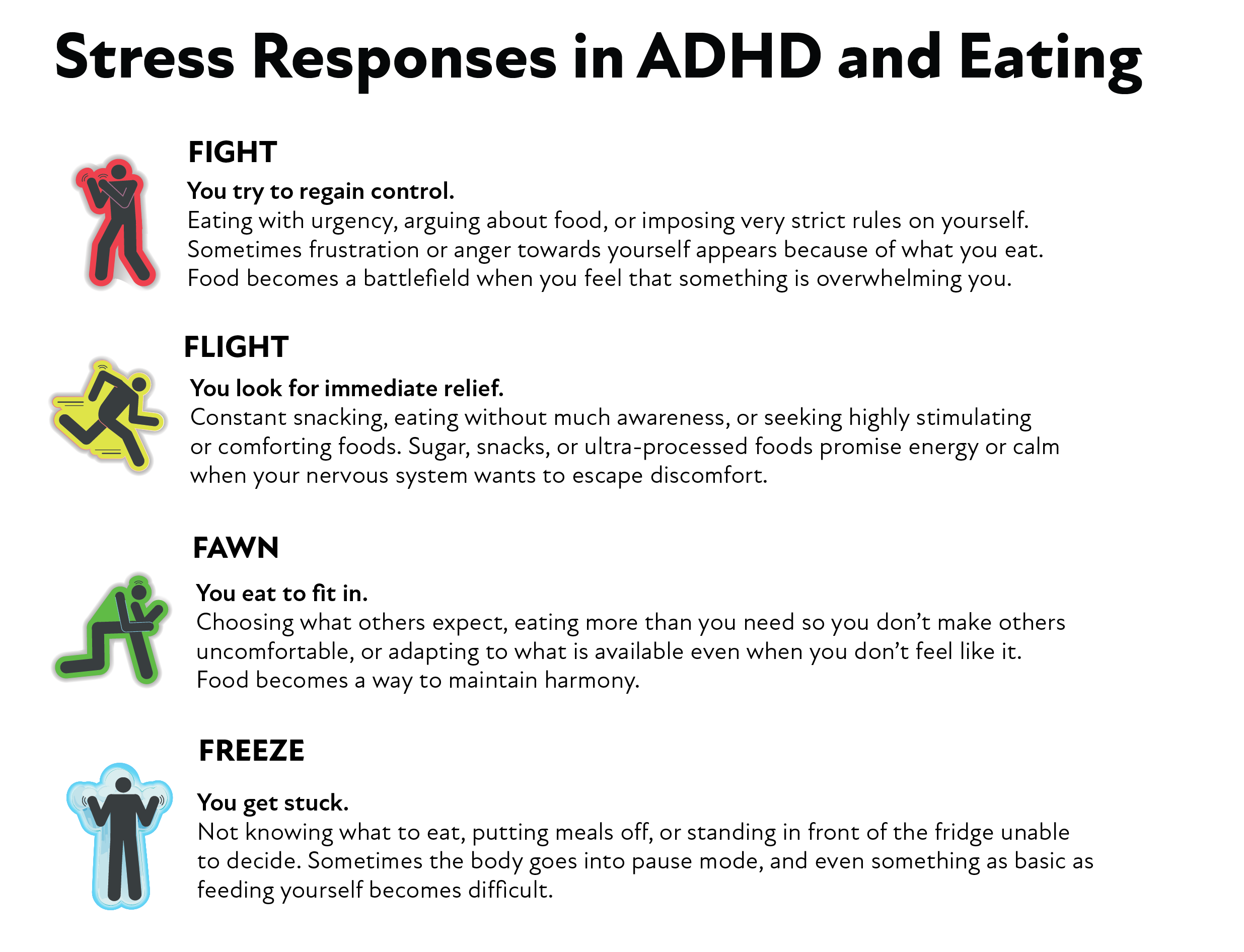 Stress Responses in ADHD and Eating

FIGHT

You try to regain control.
Eating with urgency, arguing about food, or imposing very strict rules on yourself. Sometimes frustration or anger towards yourself appears because of what you eat. Food becomes a battlefield when you feel that something is overwhelming you.

FLIGHT

You look for immediate relief.
Constant snacking, eating without much awareness, or seeking highly stimulating or comforting foods. Sugar, snacks, or ultra-processed foods promise energy or calm when your nervous system wants to escape discomfort.

FAWN

You eat to fit in.
Choosing what others expect, eating more than you need so you don't make others uncomfortable, or adapting to what is available even when you don't feel like it. Food becomes a way to maintain harmony.

FREEZE

You get stuck.
Not knowing what to eat, putting meals off, or standing in front of the fridge unable to decide. Sometimes the body goes into pause mode, and even something as basic as feeding yourself becomes difficult.